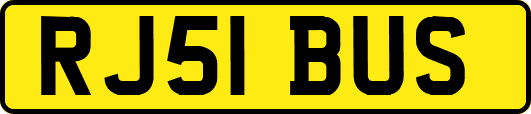 RJ51 BUS